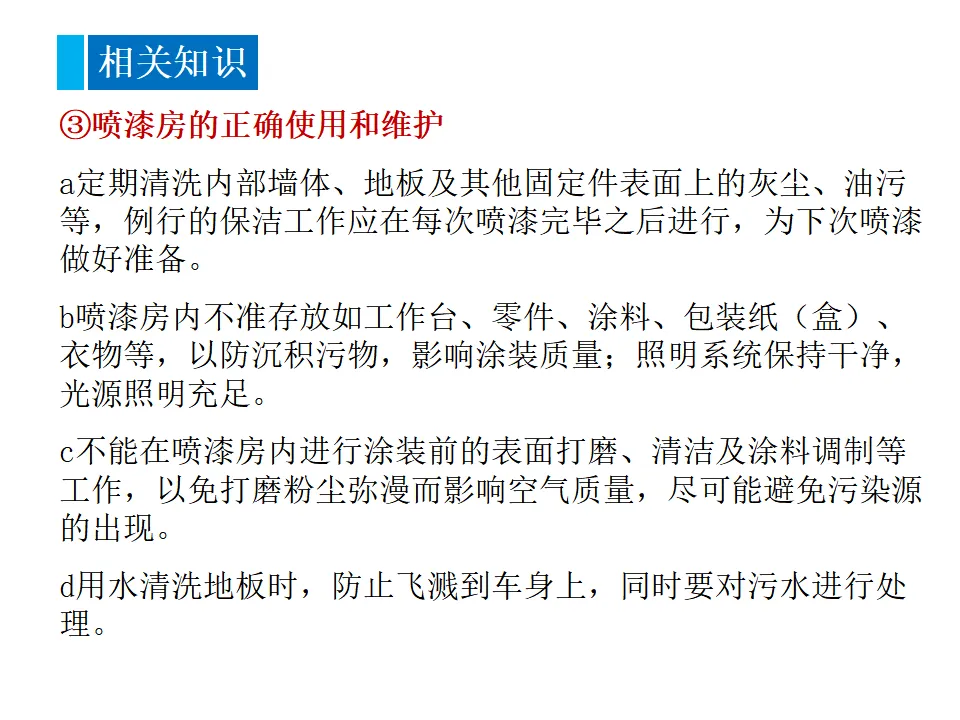 相关知识

③喷漆房的正确使用和维护

a定期清洗内部墙体、地板及其他固定件表面上的灰尘、油污等，例行的保洁工作应在每次喷漆完毕之后进行，为下次喷漆做好准备。

b喷漆房内不准存放如工作台、零件、涂料、包装纸（盒）、衣物等，以防沉积污物，影响涂装质量；照明系统保持干净，光源照明充足。

c不能在喷漆房内进行涂装前的表面打磨、清洁及涂料调制等工作，以免打磨粉尘弥漫而影响空气质量，尽可能避免污染源的出现。

d用水清洗地板时，防止飞溅到车身上，同时要对污水进行处理。